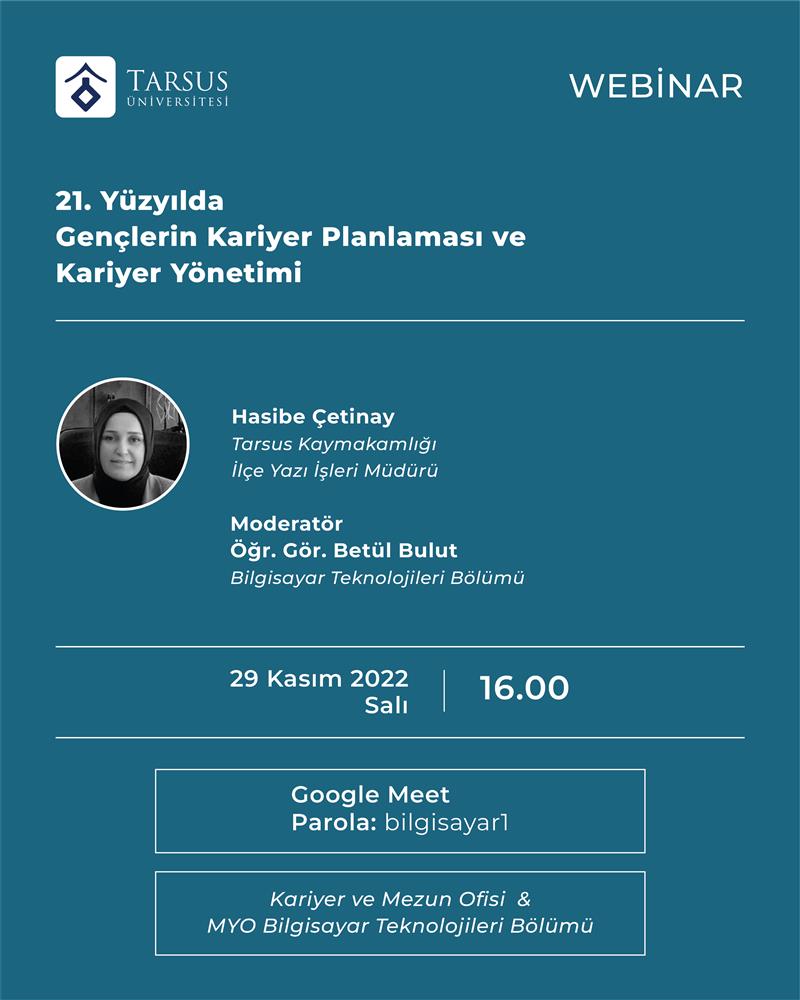 TARSUS ÜNİVERSİTESİ

WEBİNAR

21. Yüzyılda Gençlerin Kariyer Planlaması ve Kariyer Yönetimi

Hasibe Çetinay
Tarsus Kaymakamlığı
İlçe Yazı İşleri Müdürü

Moderatör
Öğr. Gör. Betül Bulut
Bilgisayar Teknolojileri Bölümü

29 Kasım 2022
Salı

16.00

Google Meet
Parola: bilgisayar1

Kariyer ve Mezun Ofisi &
MYO Bilgisayar Teknolojileri Bölümü